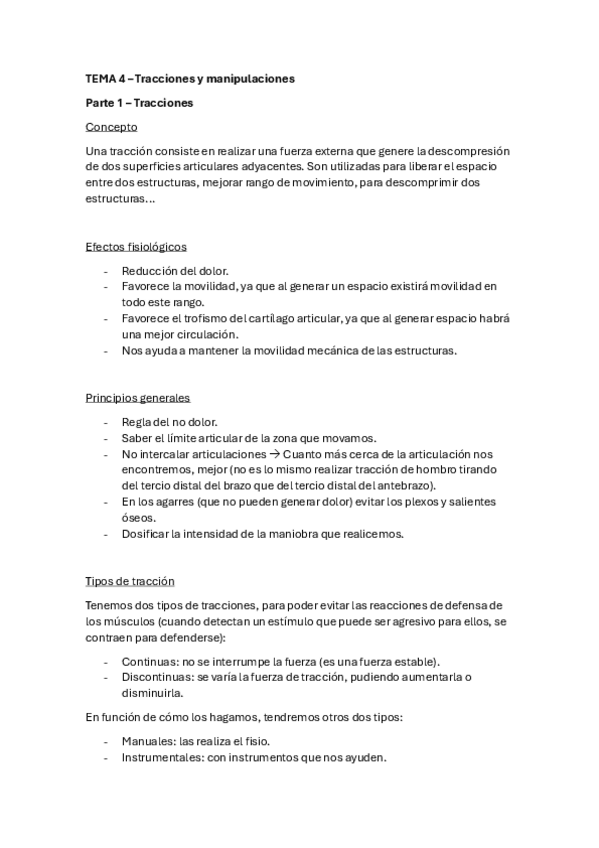 TEMA 4 – Tracciones y manipulaciones

Parte 1 – Tracciones

Concepto

Una tracción consiste en realizar una fuerza externa que genere la descompresión de dos superficies articulares adyacentes. Son utilizadas para liberar el espacio entre dos estructuras, mejorar rango de movimiento, para descomprimir dos estructuras…

Efectos fisiológicos

- Reducción del dolor.
- Favorece la movilidad, ya que al generar un espacio existirá movilidad en todo este rango.
- Favorece el trofismo del cartílago articular, ya que al generar espacio habrá una mejor circulación.
- Nos ayuda a mantener la movilidad mecánica de las estructuras.

Principios generales

- Regla del no dolor.
- Saber el límite articular de la zona que movamos.
- No intercalar articulaciones → Cuanto más cerca de la articulación nos encontremos, mejor (no es lo mismo realizar tracción de hombro tirando del tercio distal del brazo que del tercio distal del antebrazo).
- En los agarres (que no pueden generar dolor) evitar los plexos y salientes óseos.
- Dosificar la intensidad de la maniobra que realicemos.

Tipos de tracción

Tenemos dos tipos de tracciones, para poder evitar las reacciones de defensa de los músculos (cuando detectan un estímulo que puede ser agresivo para ellos, se contraen para defenderse):

- Continuas: no se interrumpe la fuerza (es una fuerza estable).
- Discontinuas: se varía la fuerza de tracción, pudiendo aumentarla o disminuirla.

En función de cómo los hagamos, tendremos otros dos tipos:

- Manuales: las realiza el fisio.
- Instrumentales: con instrumentos que nos ayuden.